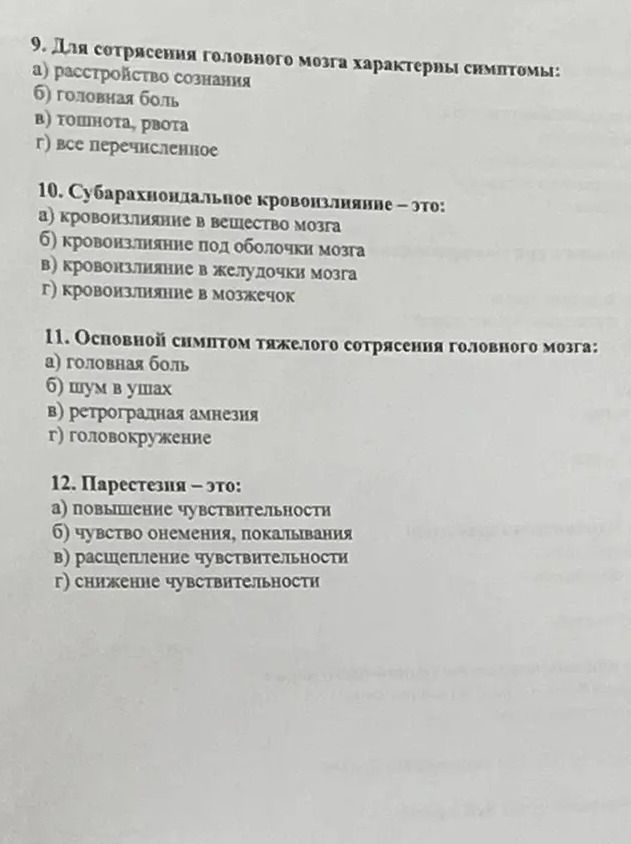 9. Для сотрясения головного мозга характерны симптомы:
а) расстройство сознания
б) головная боль
в) тошнота, рвота
г) все перечисленное

10. Субарахноидальное кровоизлияние – это:
а) кровоизлияние в вещество мозга
б) кровоизлияние под оболочки мозга
в) кровоизлияние в желудочки мозга
г) кровоизлияние в мозжечок

11. Основной симптом тяжелого сотрясения головного мозга:
а) головная боль
б) шум в ушах
в) ретроградная амнезия
г) головокружение

12. Парестезия – это:
а) повышение чувствительности
б) чувство онемения, покалывания
в) расщепление чувствительности
г) снижение чувствительности